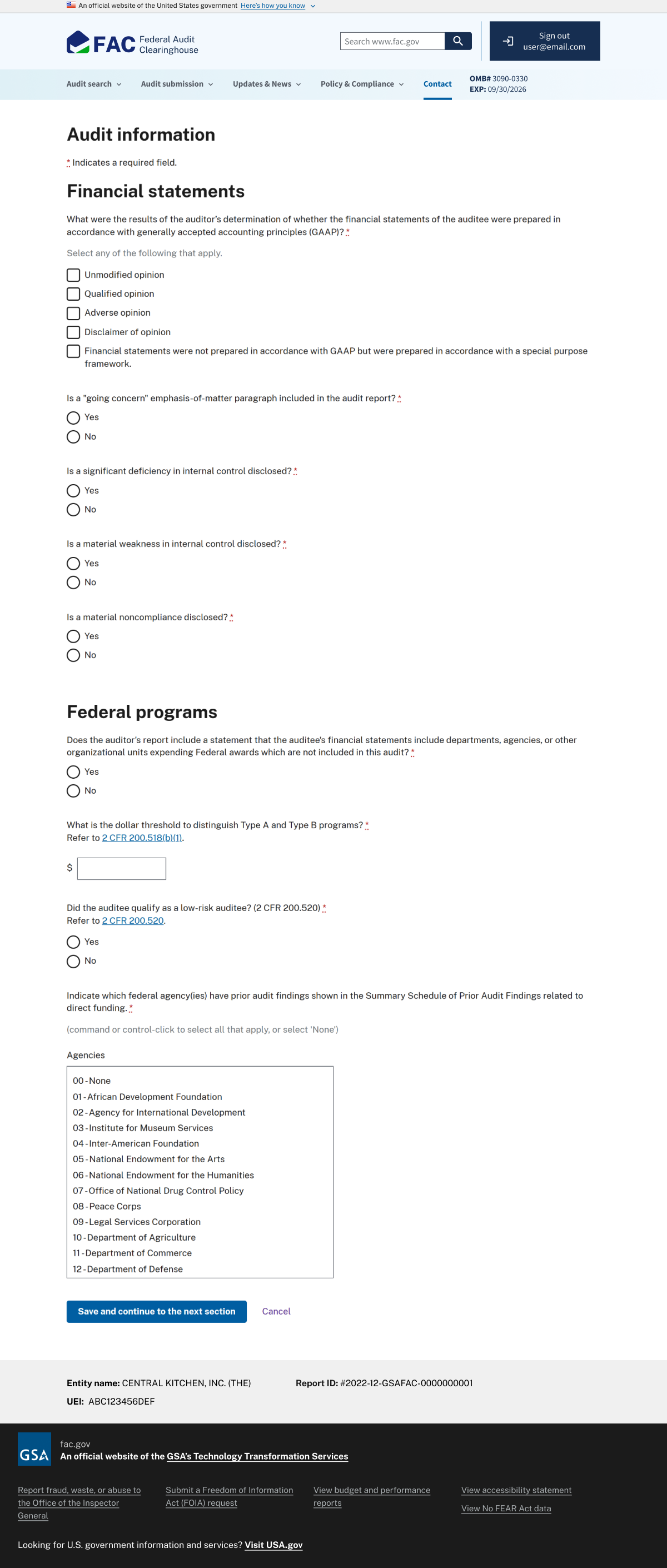 An official website of the United States government Here's how you know

FAC Federal Audit Clearinghouse

Search www.fac.gov

Sign out
user@email.com

Audit search   Audit submission   Updates & News   Policy & Compliance   Contact   OMB# 3090-0330 EXP: 09/30/2026

Audit information

* Indicates a required field.

Financial statements

What were the results of the auditor's determination of whether the financial statements of the auditee were prepared in accordance with generally accepted accounting principles (GAAP)? *

Select any of the following that apply.

Unmodified opinion
Qualified opinion
Adverse opinion
Disclaimer of opinion
Financial statements were not prepared in accordance with GAAP but were prepared in accordance with a special purpose framework.

Is a "going concern" emphasis-of-matter paragraph included in the audit report? *
Yes
No

Is a significant deficiency in internal control disclosed? *
Yes
No

Is a material weakness in internal control disclosed? *
Yes
No

Is a material noncompliance disclosed? *
Yes
No

Federal programs

Does the auditor's report include a statement that the auditee's financial statements include departments, agencies, or other organizational units expending Federal awards which are not included in this audit? *
Yes
No

What is the dollar threshold to distinguish Type A and Type B programs? *
Refer to 2 CFR 200.518(b)(1).

$

Did the auditee qualify as a low-risk auditee? (2 CFR 200.520) *
Refer to 2 CFR 200.520.
Yes
No

Indicate which federal agency(ies) have prior audit findings shown in the Summary Schedule of Prior Audit Findings related to direct funding. *

(command or control-click to select all that apply, or select 'None')

Agencies

00 - None
01 - African Development Foundation
02 - Agency for International Development
03 - Institute for Museum Services
04 - Inter-American Foundation
05 - National Endowment for the Arts
06 - National Endowment for the Humanities
07 - Office of National Drug Control Policy
08 - Peace Corps
09 - Legal Services Corporation
10 - Department of Agriculture
11 - Department of Commerce
12 - Department of Defense

Save and continue to the next section   Cancel

Entity name: CENTRAL KITCHEN, INC. (THE)   Report ID: #2022-12-GSAFAC-0000000001
UEI: ABC123456DEF

GSA fac.gov
An official website of the GSA's Technology Transformation Services

Report fraud, waste, or abuse to the Office of the Inspector General
Submit a Freedom of Information Act (FOIA) request
View budget and performance reports
View accessibility statement
View No FEAR Act data

Looking for U.S. government information and services? Visit USA.gov